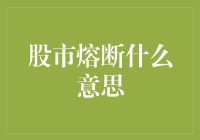 股市熔断什么意思